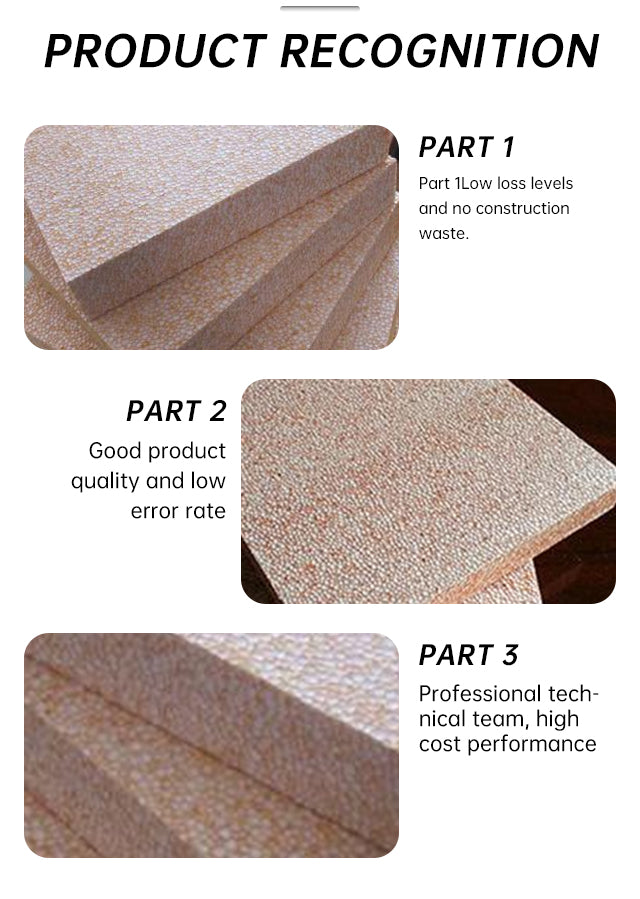 PRODUCT RECOGNITION

PART 1

Part 1Low loss levels and no construction waste.

PART 2

Good product quality and low error rate

PART 3

Professional technical team, high cost performance